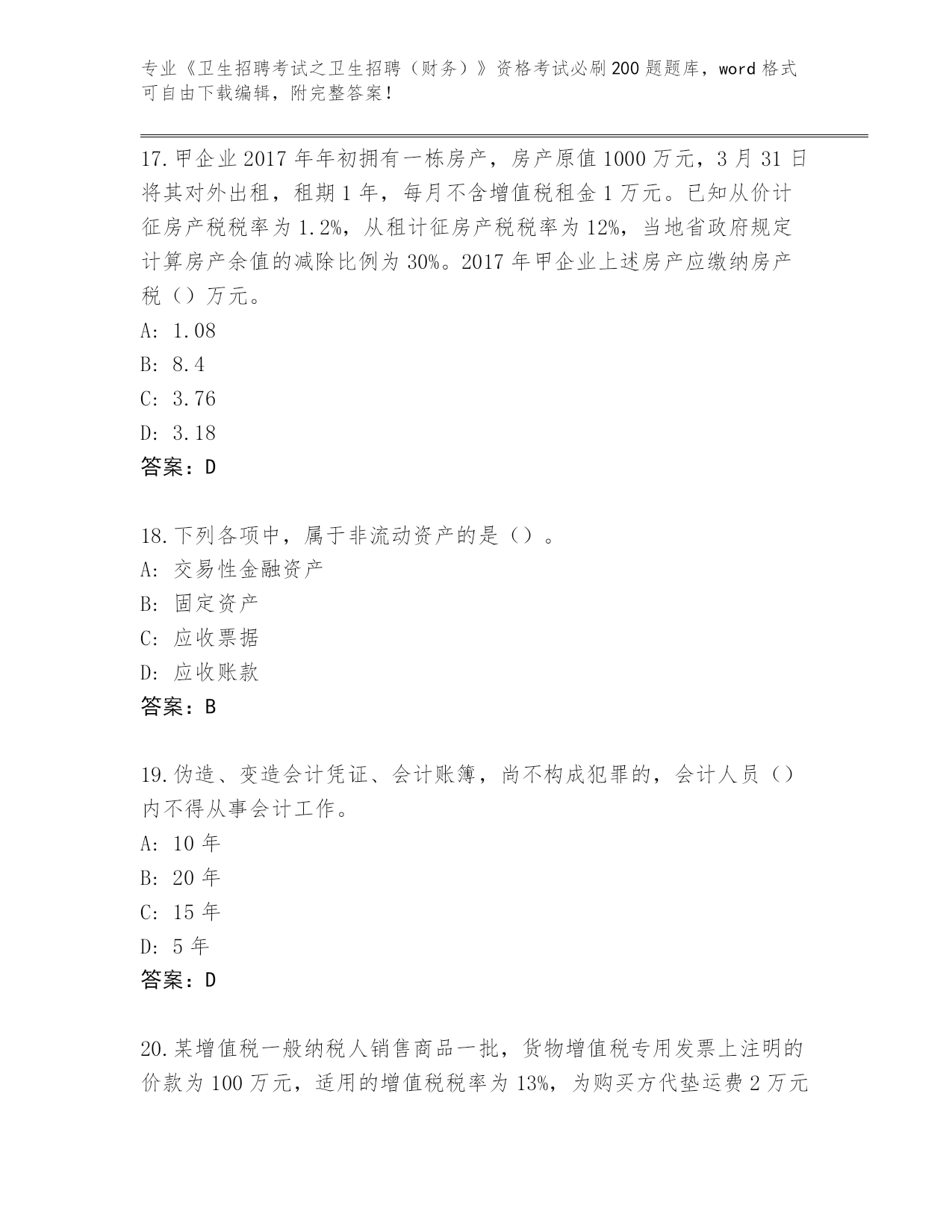 专业《卫生招聘考试之卫生招聘（财务）》资格考试必刷200题题库，word格式可自由下载编辑，附完整答案！

17.甲企业2017年年初拥有一栋房产，房产原值1000万元，3月31日将其对外出租，租期1年，每月不含增值税租金1万元。已知从价计征房产税税率为1.2%，从租计征房产税税率为12%，当地省政府规定计算房产余值的减除比例为30%。2017年甲企业上述房产应缴纳房产税（）万元。
A: 1.08
B: 8.4
C: 3.76
D: 3.18
答案：D

18.下列各项中，属于非流动资产的是（）。
A: 交易性金融资产
B: 固定资产
C: 应收票据
D: 应收账款
答案：B

19.伪造、变造会计凭证、会计账簿，尚不构成犯罪的，会计人员（）内不得从事会计工作。
A: 10年
B: 20年
C: 15年
D: 5年
答案：D

20.某增值税一般纳税人销售商品一批，货物增值税专用发票上注明的价款为100万元，适用的增值税税率为13%，为购买方代垫运费2万元